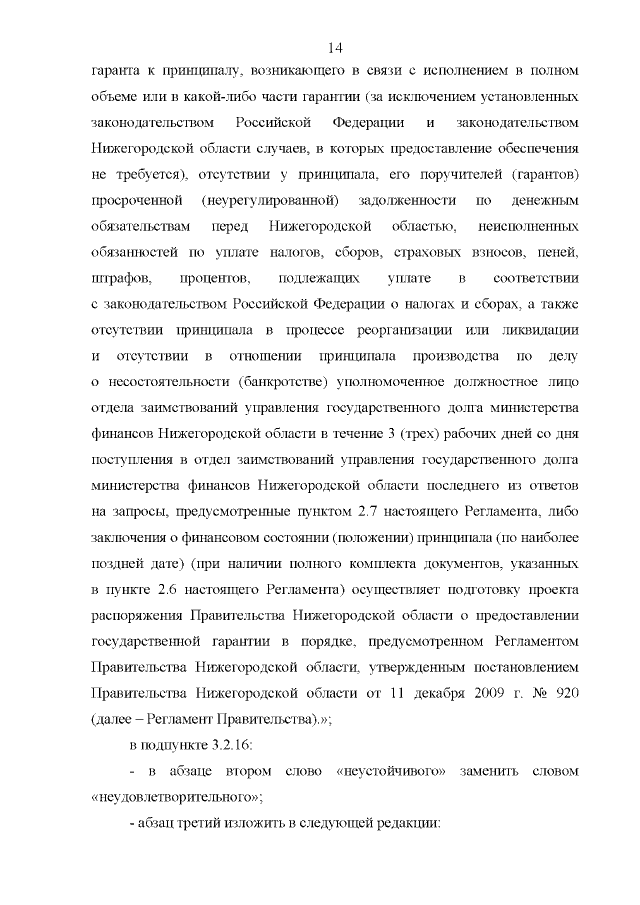 14

гаранта к принципалу, возникающего в связи с исполнением в полном объеме или в какой-либо части гарантии (за исключением установленных законодательством Российской Федерации и законодательством Нижегородской области случаев, в которых предоставление обеспечения не требуется), отсутствии у принципала, его поручителей (гарантов) просроченной (неурегулированной) задолженности по денежным обязательствам перед Нижегородской областью, неисполненных обязанностей по уплате налогов, сборов, страховых взносов, пеней, штрафов, процентов, подлежащих уплате в соответствии с законодательством Российской Федерации о налогах и сборах, а также отсутствии принципала в процессе реорганизации или ликвидации и отсутствии в отношении принципала производства по делу о несостоятельности (банкротстве) уполномоченное должностное лицо отдела заимствований управления государственного долга министерства финансов Нижегородской области в течение 3 (трех) рабочих дней со дня поступления в отдел заимствований управления государственного долга министерства финансов Нижегородской области последнего из ответов на запросы, предусмотренные пунктом 2.7 настоящего Регламента, либо заключения о финансовом состоянии (положении) принципала (по наиболее поздней дате) (при наличии полного комплекта документов, указанных в пункте 2.6 настоящего Регламента) осуществляет подготовку проекта распоряжения Правительства Нижегородской области о предоставлении государственной гарантии в порядке, предусмотренном Регламентом Правительства Нижегородской области, утвержденным постановлением Правительства Нижегородской области от 11 декабря 2009 г. № 920 (далее – Регламент Правительства).»;

в подпункте 3.2.16:

- в абзаце втором слово «неустойчивого» заменить словом «неудовлетворительного»;

- абзац третий изложить в следующей редакции: